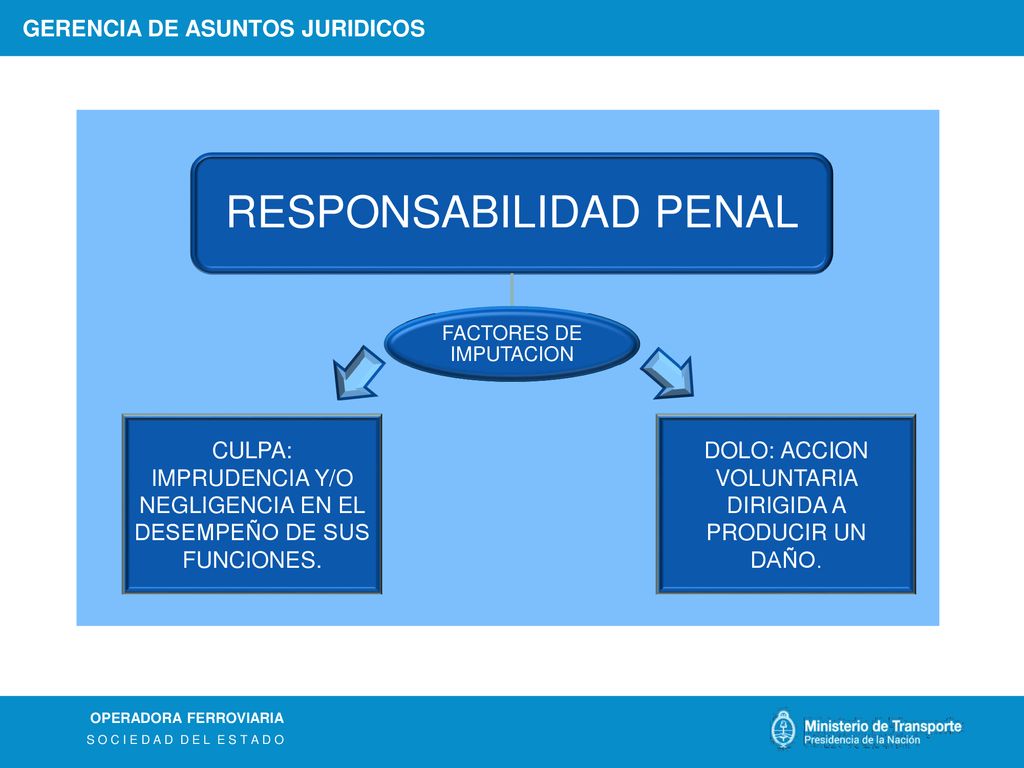 GERENCIA DE ASUNTOS JURIDICOS

RESPONSABILIDAD PENAL

FACTORES DE IMPUTACION

CULPA: IMPRUDENCIA Y/O NEGLIGENCIA EN EL DESEMPEÑO DE SUS FUNCIONES.

DOLO: ACCION VOLUNTARIA DIRIGIDA A PRODUCIR UN DAÑO.

OPERADORA FERROVIARIA
SOCIEDAD DEL ESTADO

Ministerio de Transporte
Presidencia de la Nación